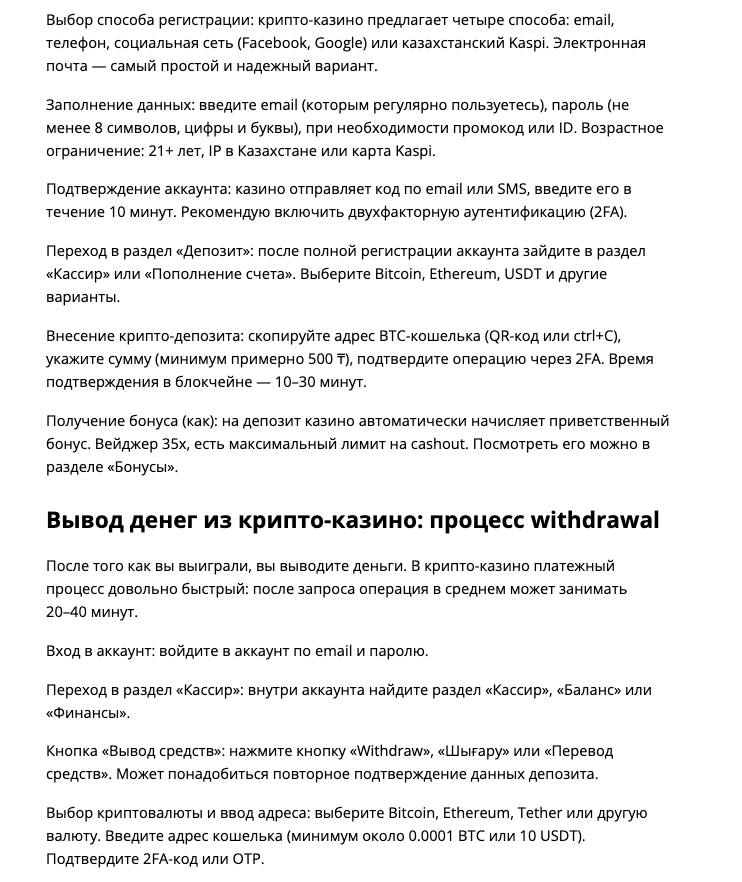 Выбор способа регистрации: крипто-казино предлагает четыре способа: email, телефон, социальная сеть (Facebook, Google) или казахстанский Kaspi. Электронная почта — самый простой и надежный вариант.

Заполнение данных: введите email (которым регулярно пользуетесь), пароль (не менее 8 символов, цифры и буквы), при необходимости промокод или ID. Возрастное ограничение: 21+ лет, IP в Казахстане или карта Kaspi.

Подтверждение аккаунта: казино отправляет код по email или SMS, введите его в течение 10 минут. Рекомендую включить двухфакторную аутентификацию (2FA).

Переход в раздел «Депозит»: после полной регистрации аккаунта зайдите в раздел «Кассир» или «Пополнение счета». Выберите Bitcoin, Ethereum, USDT и другие варианты.

Внесение крипто-депозита: скопируйте адрес BTC-кошелька (QR-код или ctrl+C), укажите сумму (минимум примерно 500 ₸), подтвердите операцию через 2FA. Время подтверждения в блокчейне — 10–30 минут.

Получение бонуса (как): на депозит казино автоматически начисляет приветственный бонус. Вейджер 35x, есть максимальный лимит на cashout. Посмотреть его можно в разделе «Бонусы».

Вывод денег из крипто-казино: процесс withdrawal

После того как вы выиграли, вы выводите деньги. В крипто-казино платежный процесс довольно быстрый: после запроса операция в среднем может занимать 20–40 минут.

Вход в аккаунт: войдите в аккаунт по email и паролю.

Переход в раздел «Кассир»: внутри аккаунта найдите раздел «Кассир», «Баланс» или «Финансы».

Кнопка «Вывод средств»: нажмите кнопку «Withdraw», «Шығару» или «Перевод средств». Может понадобиться повторное подтверждение данных депозита.

Выбор криптовалюты и ввод адреса: выберите Bitcoin, Ethereum, Tether или другую валюту. Введите адрес кошелька (минимум около 0.0001 BTC или 10 USDT). Подтвердите 2FA-код или OTP.